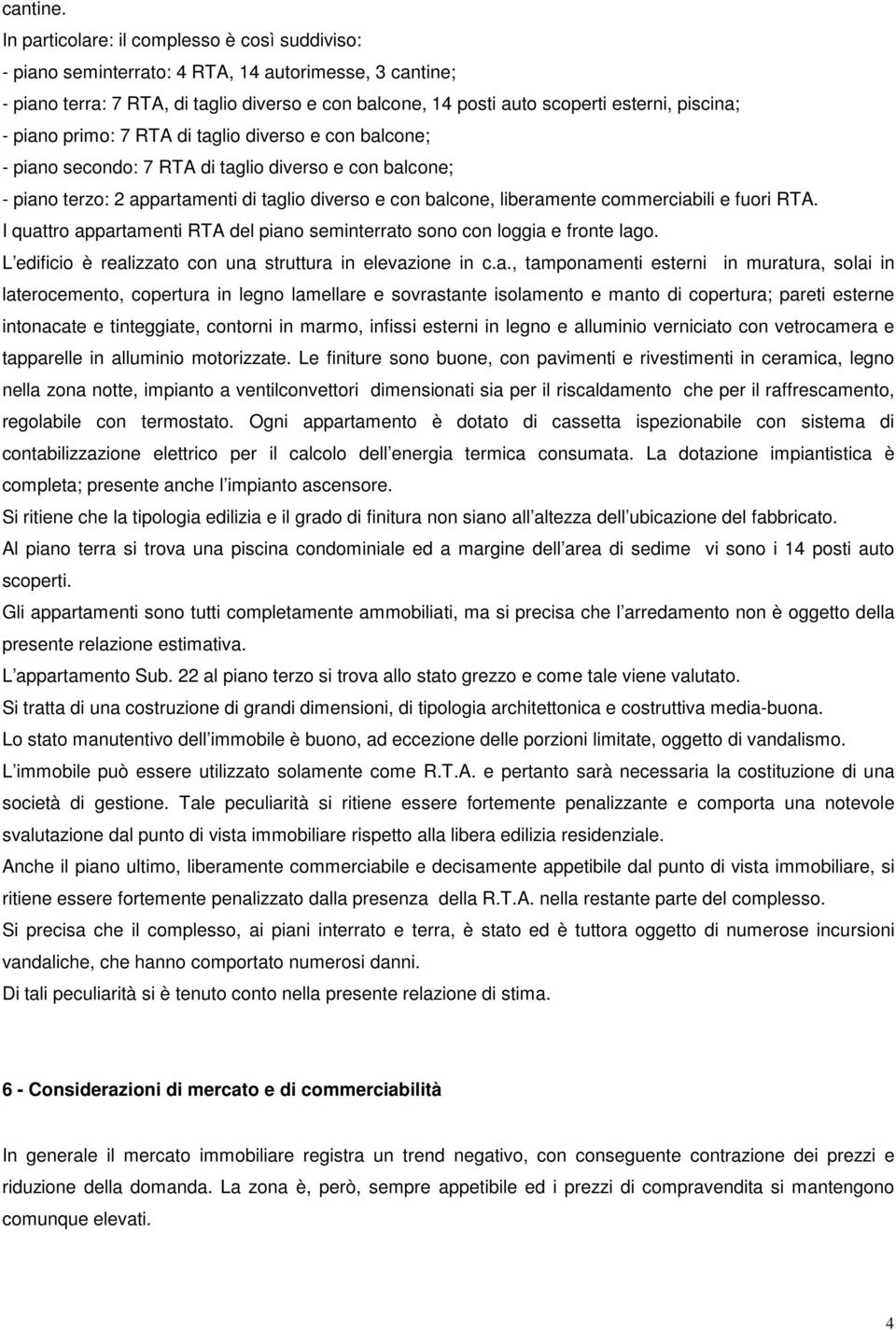 cantine.

In particolare: il complesso è così suddiviso:

- piano seminterrato: 4 RTA, 14 autorimesse, 3 cantine;

- piano terra: 7 RTA, di taglio diverso e con balcone, 14 posti auto scoperti esterni, piscina;

- piano primo: 7 RTA di taglio diverso e con balcone;

- piano secondo: 7 RTA di taglio diverso e con balcone;

- piano terzo: 2 appartamenti di taglio diverso e con balcone, liberamente commerciabili e fuori RTA.

I quattro appartamenti RTA del piano seminterrato sono con loggia e fronte lago.

L edificio è realizzato con una struttura in elevazione in c.a., tamponamenti esterni in muratura, solai in laterocemento, copertura in legno lamellare e sovrastante isolamento e manto di copertura; pareti esterne intonacate e tinteggiate, contorni in marmo, infissi esterni in legno e alluminio verniciato con vetrocamera e tapparelle in alluminio motorizzate. Le finiture sono buone, con pavimenti e rivestimenti in ceramica, legno nella zona notte, impianto a ventilconvettori dimensionati sia per il riscaldamento che per il raffrescamento, regolabile con termostato. Ogni appartamento è dotato di cassetta ispezionabile con sistema di contabilizzazione elettrico per il calcolo dell energia termica consumata. La dotazione impiantistica è completa; presente anche l impianto ascensore.

Si ritiene che la tipologia edilizia e il grado di finitura non siano all altezza dell ubicazione del fabbricato.

Al piano terra si trova una piscina condominiale ed a margine dell area di sedime vi sono i 14 posti auto scoperti.

Gli appartamenti sono tutti completamente ammobiliati, ma si precisa che l arredamento non è oggetto della presente relazione estimativa.

L appartamento Sub. 22 al piano terzo si trova allo stato grezzo e come tale viene valutato.

Si tratta di una costruzione di grandi dimensioni, di tipologia architettonica e costruttiva media-buona.

Lo stato manutentivo dell immobile è buono, ad eccezione delle porzioni limitate, oggetto di vandalismo.

L immobile può essere utilizzato solamente come R.T.A. e pertanto sarà necessaria la costituzione di una società di gestione. Tale peculiarità si ritiene essere fortemente penalizzante e comporta una notevole svalutazione dal punto di vista immobiliare rispetto alla libera edilizia residenziale.

Anche il piano ultimo, liberamente commerciabile e decisamente appetibile dal punto di vista immobiliare, si ritiene essere fortemente penalizzato dalla presenza della R.T.A. nella restante parte del complesso.

Si precisa che il complesso, ai piani interrato e terra, è stato ed è tuttora oggetto di numerose incursioni vandaliche, che hanno comportato numerosi danni.

Di tali peculiarità si è tenuto conto nella presente relazione di stima.

6 - Considerazioni di mercato e di commerciabilità

In generale il mercato immobiliare registra un trend negativo, con conseguente contrazione dei prezzi e riduzione della domanda. La zona è, però, sempre appetibile ed i prezzi di compravendita si mantengono comunque elevati.

4